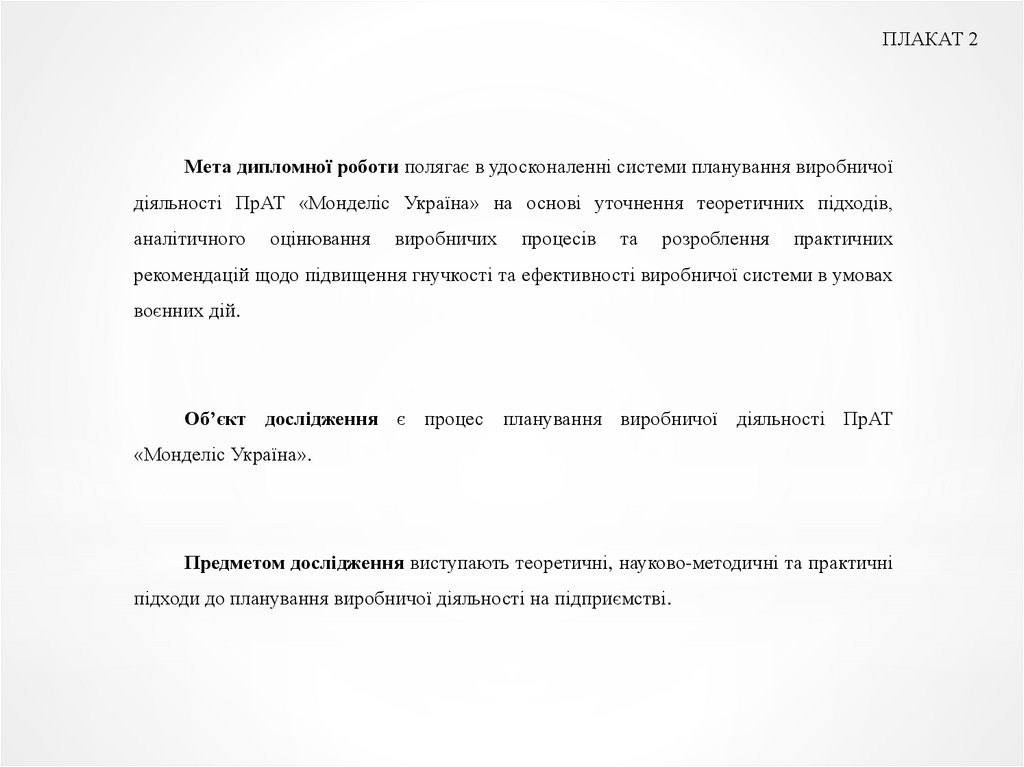 ПЛАКАТ 2

Мета дипломної роботи полягає в удосконаленні системи планування виробничої діяльності ПрАТ «Монделіс Україна» на основі уточнення теоретичних підходів, аналітичного оцінювання виробничих процесів та розроблення практичних рекомендацій щодо підвищення гнучкості та ефективності виробничої системи в умовах воєнних дій.

Об’єкт дослідження є процес планування виробничої діяльності ПрАТ «Монделіс Україна».

Предметом дослідження виступають теоретичні, науково-методичні та практичні підходи до планування виробничої діяльності на підприємстві.